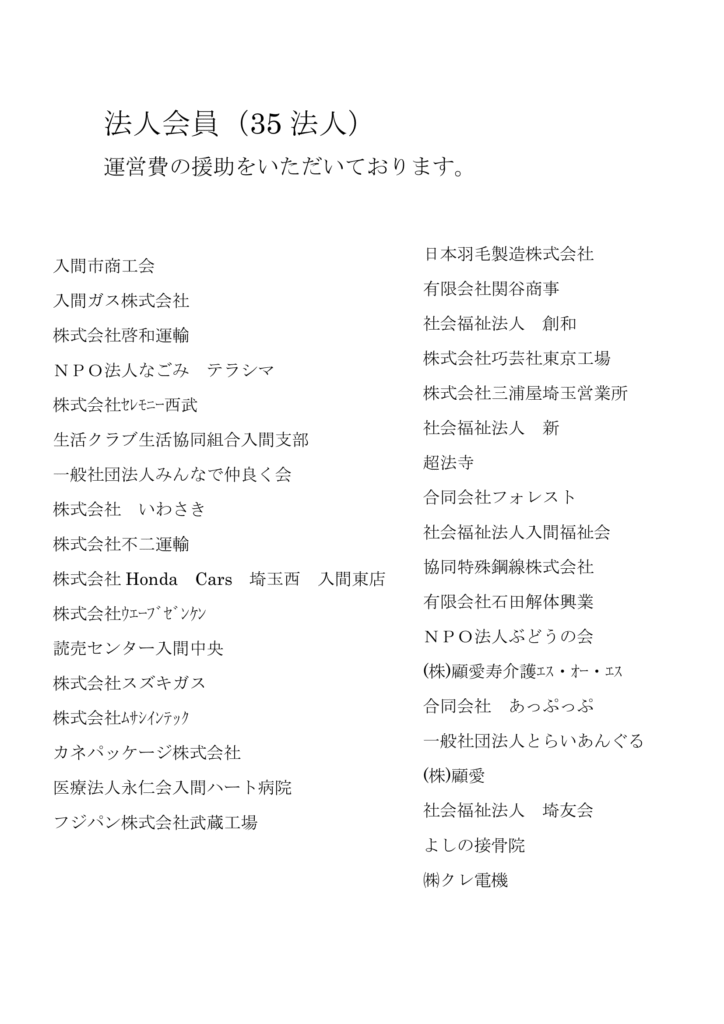 法人会員（35 法人）
運営費の援助をいただいております。

入間市商工会

入間ガス株式会社

株式会社啓和運輸

ＮＰＯ法人なごみ　テラシマ

株式会社ｾﾚﾓﾆｰ西武

生活クラブ生活協同組合入間支部

一般社団法人みんなで仲良く会

株式会社　いわさき

株式会社不二運輸

株式会社 Honda　Cars　埼玉西　入間東店

株式会社ｳｴｰﾌﾞｾﾞﾝｹﾝ

読売センター入間中央

株式会社スズキガス

株式会社ﾑｻｼｲﾝﾃｯｸ

カネパッケージ株式会社

医療法人永仁会入間ハート病院

フジパン株式会社武蔵工場

日本羽毛製造株式会社

有限会社関谷商事

社会福祉法人　創和

株式会社巧芸社東京工場

株式会社三浦屋埼玉営業所

社会福祉法人　新

超法寺

合同会社フォレスト

社会福祉法人入間福祉会

協同特殊鋼線株式会社

有限会社石田解体興業

ＮＰＯ法人ぶどうの会

(株)顧愛寿介護ｴｽ・ｵｰ・ｴｽ

合同会社　あっぷっぷ

一般社団法人とらいあんぐる

(株)顧愛

社会福祉法人　埼友会

よしの接骨院

㈱クレ電機